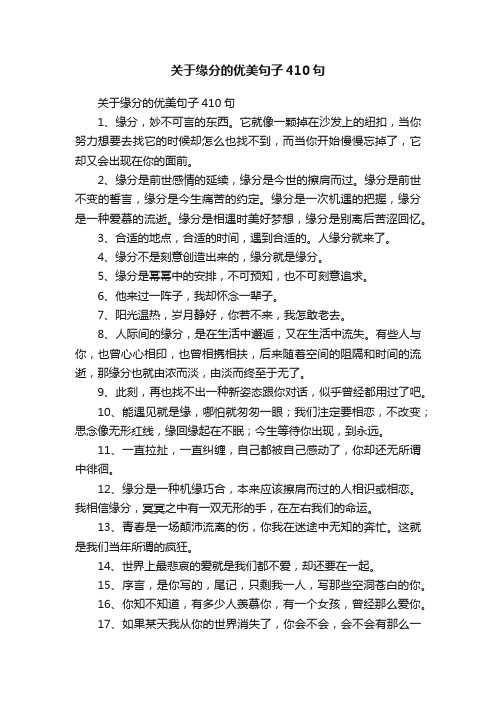 关于缘分的优美句子410句

关于缘分的优美句子410句

1、缘分，妙不可言的东西。它就像一颗掉在沙发上的纽扣，当你努力想要去找它的时候却怎么也找不到，而当你开始慢慢忘掉了，它却又会出现在你的面前。

2、缘分是前世感情的延续，缘分是今世的擦肩而过。缘分是前世不变的誓言，缘分是今生痛苦的约定。缘分是一次机遇的把握，缘分是一种爱慕的流逝。缘分是相遇时美好梦想，缘分是别离后苦涩回忆。

3、合适的地点，合适的时间，遇到合适的。人缘分就来了。

4、缘分不是刻意创造出来的，缘分就是缘分。

5、缘分是冥冥中的安排，不可预知，也不可刻意追求。

6、他来过一阵子，我却怀念一辈子。

7、阳光温热，岁月静好，你若不来，我怎敢老去。

8、人际间的缘分，是在生活中邂逅，又在生活中流失。有些人与你，也曾心心相印，也曾相携相扶，后来随着空间的阻隔和时间的流逝，那缘分也就由浓而淡，由淡而终至于无了。

9、此刻，再也找不出一种新姿态跟你对话，似乎曾经都用过了吧。

10、能遇见就是缘，哪怕就匆匆一眼；我们注定要相恋，不改变；思念像无形红线，缘回缘起在不眠；今生等待你出现，到永远。

11、一直拉扯，一直纠缠，自己都被自己感动了，你却还无所谓中徘徊。

12、缘分是一种机缘巧合，本来应该擦肩而过的人相识或相恋。我相信缘分，冥冥之中有一双无形的手，在左右我们的命运。

13、青春是一场颠沛流离的伤，你我在迷途中无知的奔忙。这就是我们当年所谓的疯狂。

14、世界上最悲哀的爱就是我们都不爱，却还要在一起。

15、序言，是你写的，尾记，只剩我一人，写那些空洞苍白的你。

16、你知不知道，有多少人羡慕你，有一个女孩，曾经那么爱你。

17、如果某天我从你的世界消失了，你会不会，会不会有那么一